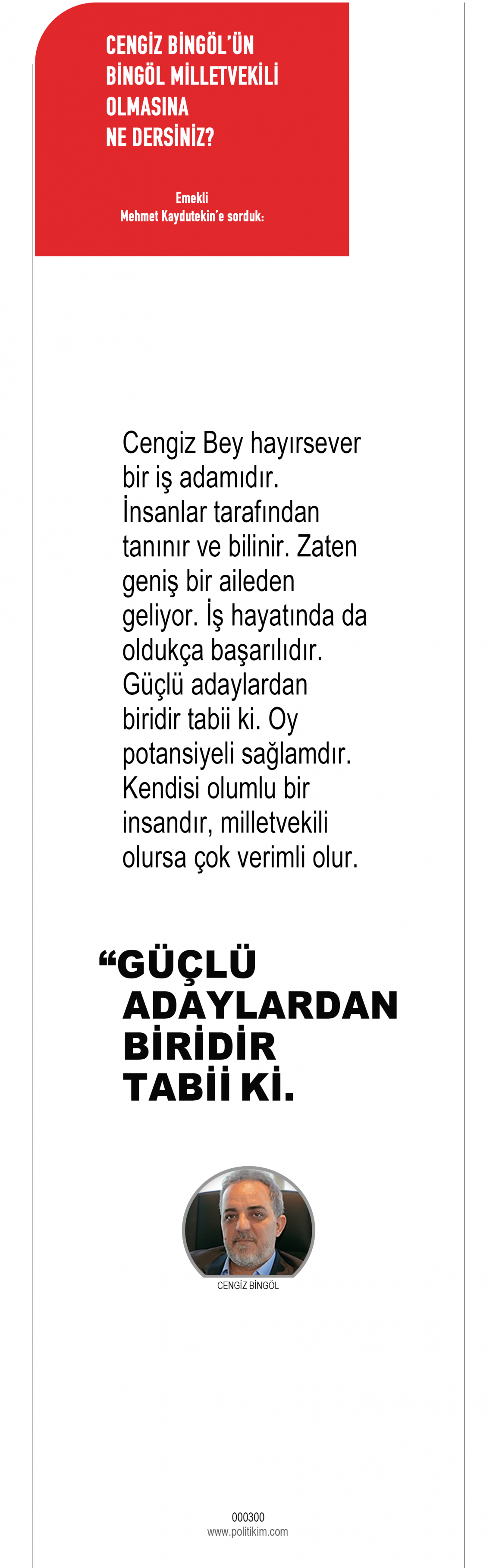 CENGİZ BİNGÖL'ÜN BİNGÖL MİLLETVEKİLİ OLMASINA NE DERSİNİZ?

Emekli
Mehmet Kaydutekin'e sorduk:

Cengiz Bey hayırsever bir iş adamıdır. İnsanlar tarafından tanınır ve bilinir. Zaten geniş bir aileden geliyor. İş hayatında da oldukça başarılıdır. Güçlü adaylardan biridir tabii ki. Oy potansiyeli sağlamdır. Kendisi olumlu bir insandır, milletvekili olursa çok verimli olur.

"GÜÇLÜ ADAYLARDAN BİRİDİR TABİİ Kİ.

CENGİZ BİNGÖL

000300
www.politikim.com